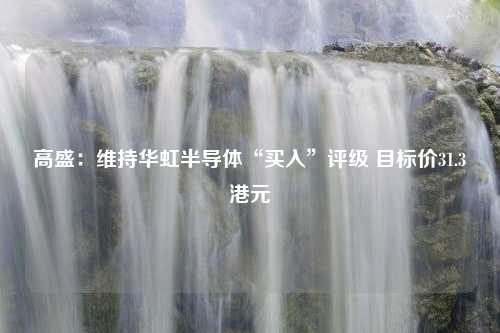 高盛：维持华虹半导体“买入”评级 目标价31.3港元